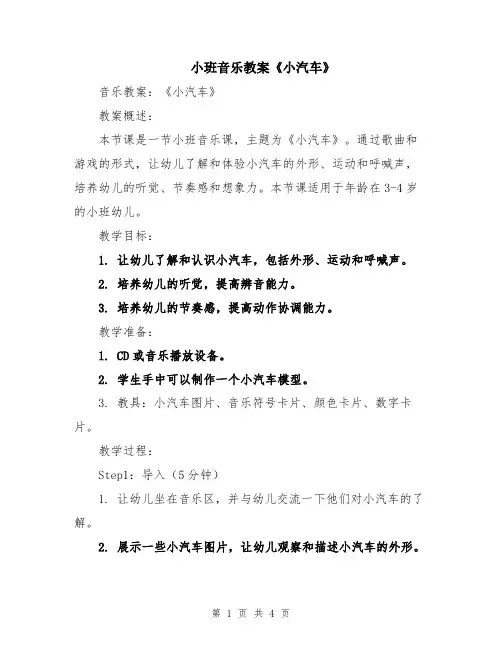 小班音乐教案《小汽车》

音乐教案：《小汽车》

教案概述：

本节课是一节小班音乐课，主题为《小汽车》。通过歌曲和游戏的形式，让幼儿了解和体验小汽车的外形、运动和呼喊声，培养幼儿的听觉、节奏感和想象力。本节课适用于年龄在3-4岁的小班幼儿。

教学目标：

1. 让幼儿了解和认识小汽车，包括外形、运动和呼喊声。

2. 培养幼儿的听觉，提高辨音能力。

3. 培养幼儿的节奏感，提高动作协调能力。

教学准备：

1. CD或音乐播放设备。

2. 学生手中可以制作一个小汽车模型。

3. 教具：小汽车图片、音乐符号卡片、颜色卡片、数字卡片。

教学过程：

Step1：导入（5分钟）

1. 让幼儿坐在音乐区，并与幼儿交流一下他们对小汽车的了解。

2. 展示一些小汽车图片，让幼儿观察和描述小汽车的外形。

第 1 页 共 4 页